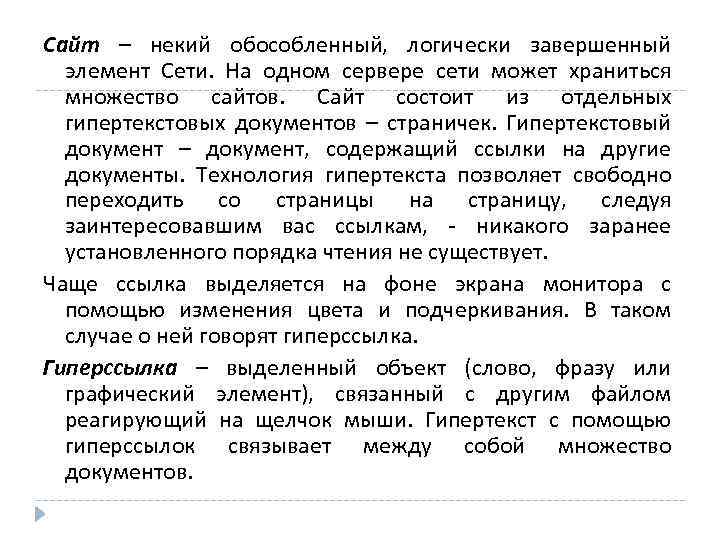 Сайт – некий обособленный, логически завершенный элемент Сети. На одном сервере сети может храниться множество сайтов. Сайт состоит из отдельных гипертекстовых документов – страничек. Гипертекстовый документ – документ, содержащий ссылки на другие документы. Технология гипертекста позволяет свободно переходить со страницы на страницу, следуя заинтересовавшим вас ссылкам, - никакого заранее установленного порядка чтения не существует.

Чаще ссылка выделяется на фоне экрана монитора с помощью изменения цвета и подчеркивания. В таком случае о ней говорят гиперссылка.

Гиперссылка – выделенный объект (слово, фразу или графический элемент), связанный с другим файлом реагирующий на щелчок мыши. Гипертекст с помощью гиперссылок связывает между собой множество документов.